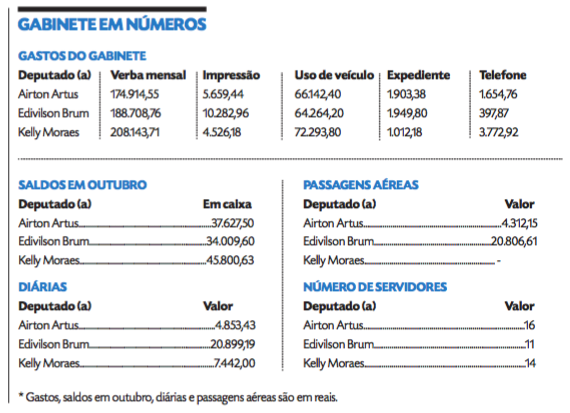 GABINETE EM NÚMEROS

GASTOS DO GABINETE

| Deputado (a) | Verba mensal | Impressão | Uso de veículo | Expediente | Telefone |
|---|---|---|---|---|---|
| Airton Artus | 174.914,55 | 5.659,44 | 66.142,40 | 1.903,38 | 1.654,76 |
| Edivilson Brum | 188.708,76 | 10.282,96 | 64.264,20 | 1.949,80 | 397,87 |
| Kelly Moraes | 208.143,71 | 4.526,18 | 72.293,80 | 1.012,18 | 3.772,92 |

SALDOS EM OUTUBRO

| Deputado (a) | Em caixa |
|---|---|
| Airton Artus | 37.627,50 |
| Edivilson Brum | 34.009,60 |
| Kelly Moraes | 45.800,63 |

DIÁRIAS

| Deputado (a) | Valor |
|---|---|
| Airton Artus | 4.853,43 |
| Edivilson Brum | 20.899,19 |
| Kelly Moraes | 7.442,00 |

PASSAGENS AÉREAS

| Deputado (a) | Valor |
|---|---|
| Airton Artus | 4.312,15 |
| Edivilson Brum | 20.806,61 |
| Kelly Moraes | - |

NÚMERO DE SERVIDORES

| Deputado (a) | Valor |
|---|---|
| Airton Artus | 16 |
| Edivilson Brum | 11 |
| Kelly Moraes | 14 |

* Gastos, saldos em outubro, diárias e passagens aéreas são em reais.